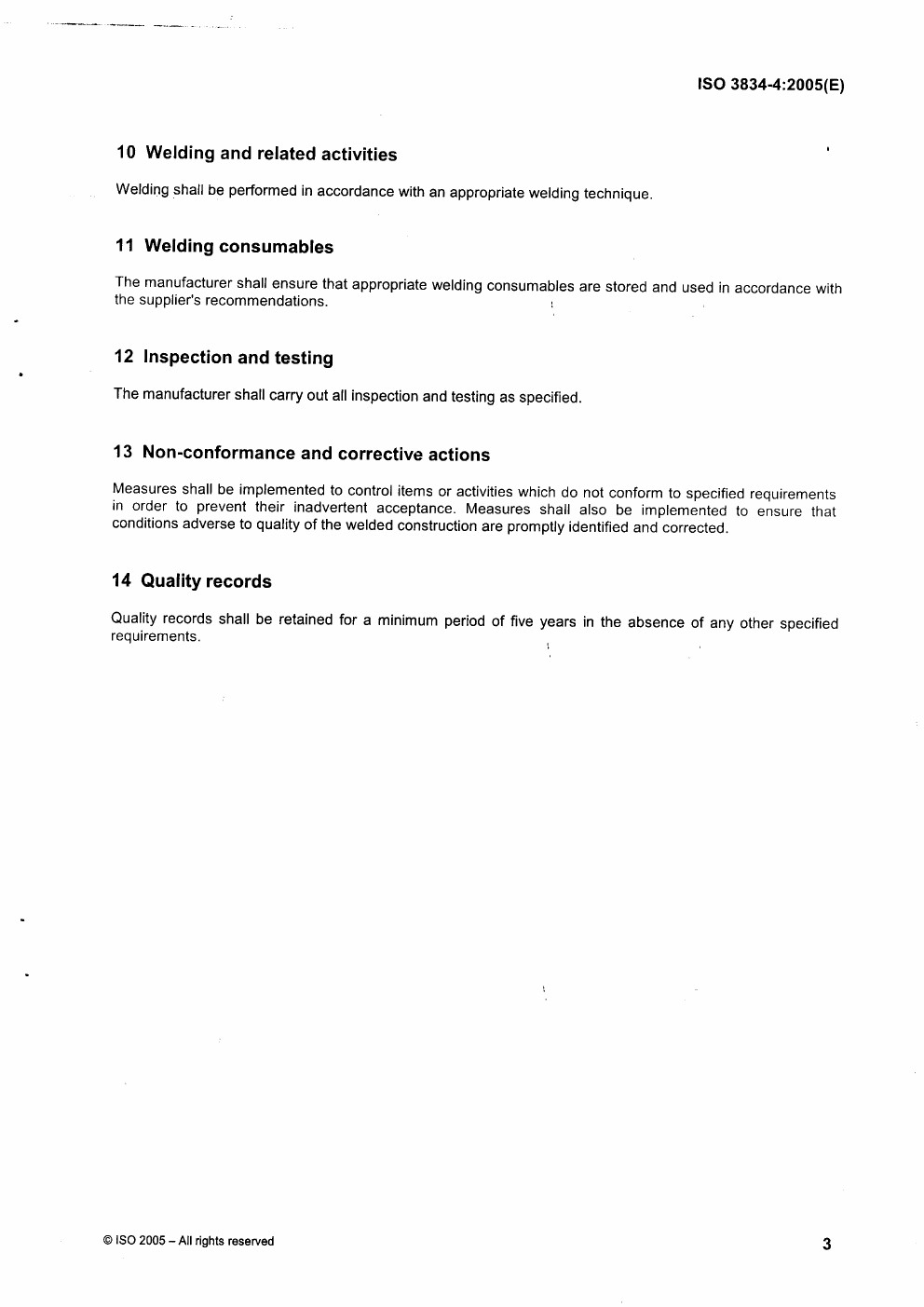 ISO 3834-4:2005(E)

10 Welding and related activities

Welding shall be performed in accordance with an appropriate welding technique.

11 Welding consumables

The manufacturer shall ensure that appropriate welding consumables are stored and used in accordance with the supplier's recommendations.

12 Inspection and testing

The manufacturer shall carry out all inspection and testing as specified.

13 Non-conformance and corrective actions

Measures shall be implemented to control items or activities which do not conform to specified requirements in order to prevent their inadvertent acceptance. Measures shall also be implemented to ensure that conditions adverse to quality of the welded construction are promptly identified and corrected.

14 Quality records

Quality records shall be retained for a minimum period of five years in the absence of any other specified requirements.

© ISO 2005 – All rights reserved

3